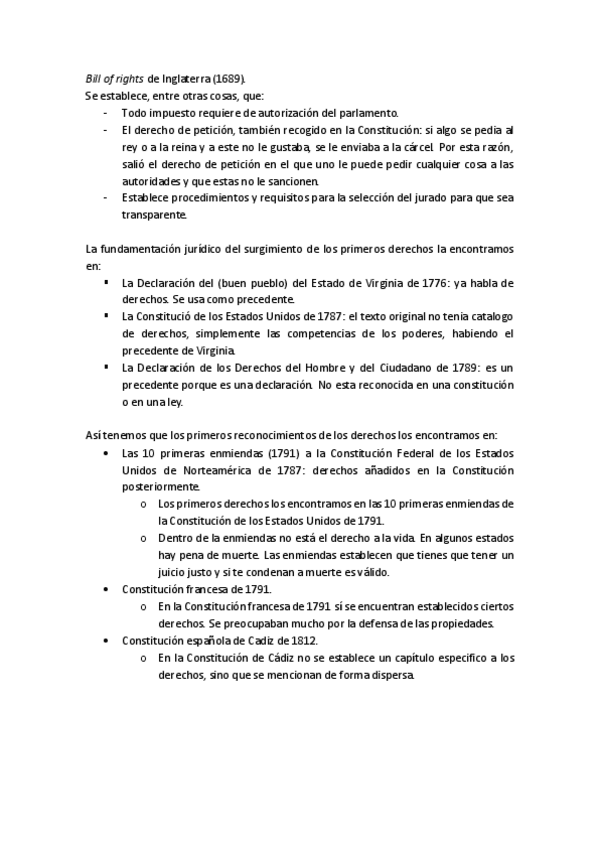 Bill of rights de Inglaterra (1689).
Se establece, entre otras cosas, que:
- Todo impuesto requiere de autorización del parlamento.
- El derecho de petición, también recogido en la Constitución: si algo se pedia al rey o a la reina y a este no le gustaba, se le enviaba a la cárcel. Por esta razón, salió el derecho de petición en el que uno le puede pedir cualquier cosa a las autoridades y que estas no le sancionen.
- Establece procedimientos y requisitos para la selección del jurado para que sea transparente.

La fundamentación jurídico del surgimiento de los primeros derechos la encontramos en:
▪ La Declaración del (buen pueblo) del Estado de Virginia de 1776: ya habla de derechos. Se usa como precedente.
▪ La Constitució de los Estados Unidos de 1787: el texto original no tenia catalogo de derechos, simplemente las competencias de los poderes, habiendo el precedente de Virginia.
▪ La Declaración de los Derechos del Hombre y del Ciudadano de 1789: es un precedente porque es una declaración. No esta reconocida en una constitución o en una ley.

Así tenemos que los primeros reconocimientos de los derechos los encontramos en:
• Las 10 primeras enmiendas (1791) a la Constitución Federal de los Estados Unidos de Norteamérica de 1787: derechos añadidos en la Constitución posteriormente.
o Los primeros derechos los encontramos en las 10 primeras enmiendas de la Constitución de los Estados Unidos de 1791.
o Dentro de la enmiendas no está el derecho a la vida. En algunos estados hay pena de muerte. Las enmiendas establecen que tienes que tener un juicio justo y si te condenan a muerte es válido.
• Constitución francesa de 1791.
o En la Constitución francesa de 1791 sí se encuentran establecidos ciertos derechos. Se preocupaban mucho por la defensa de las propiedades.
• Constitución española de Cadiz de 1812.
o En la Constitución de Cádiz no se establece un capítulo especifico a los derechos, sino que se mencionan de forma dispersa.